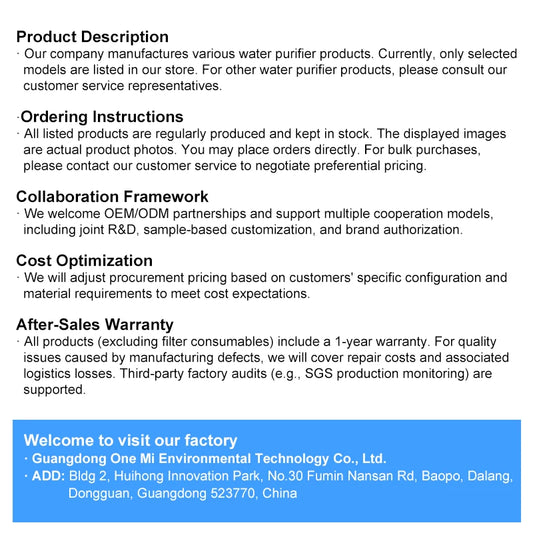 Product Description
· Our company manufactures various water purifier products. Currently, only selected models are listed in our store. For other water purifier products, please consult our customer service representatives.

·Ordering Instructions
· All listed products are regularly produced and kept in stock. The displayed images are actual product photos. You may place orders directly. For bulk purchases, please contact our customer service to negotiate preferential pricing.

Collaboration Framework
· We welcome OEM/ODM partnerships and support multiple cooperation models, including joint R&D, sample-based customization, and brand authorization.

Cost Optimization
· We will adjust procurement pricing based on customers' specific configuration and material requirements to meet cost expectations.

After-Sales Warranty
· All products (excluding filter consumables) include a 1-year warranty. For quality issues caused by manufacturing defects, we will cover repair costs and associated logistics losses. Third-party factory audits (e.g., SGS production monitoring) are supported.

Welcome to visit our factory
· Guangdong One Mi Environmental Technology Co., Ltd.
· ADD: Bldg 2, Huihong Innovation Park, No.30 Fumin Nansan Rd, Baopo, Dalang, Dongguan, Guangdong 523770, China